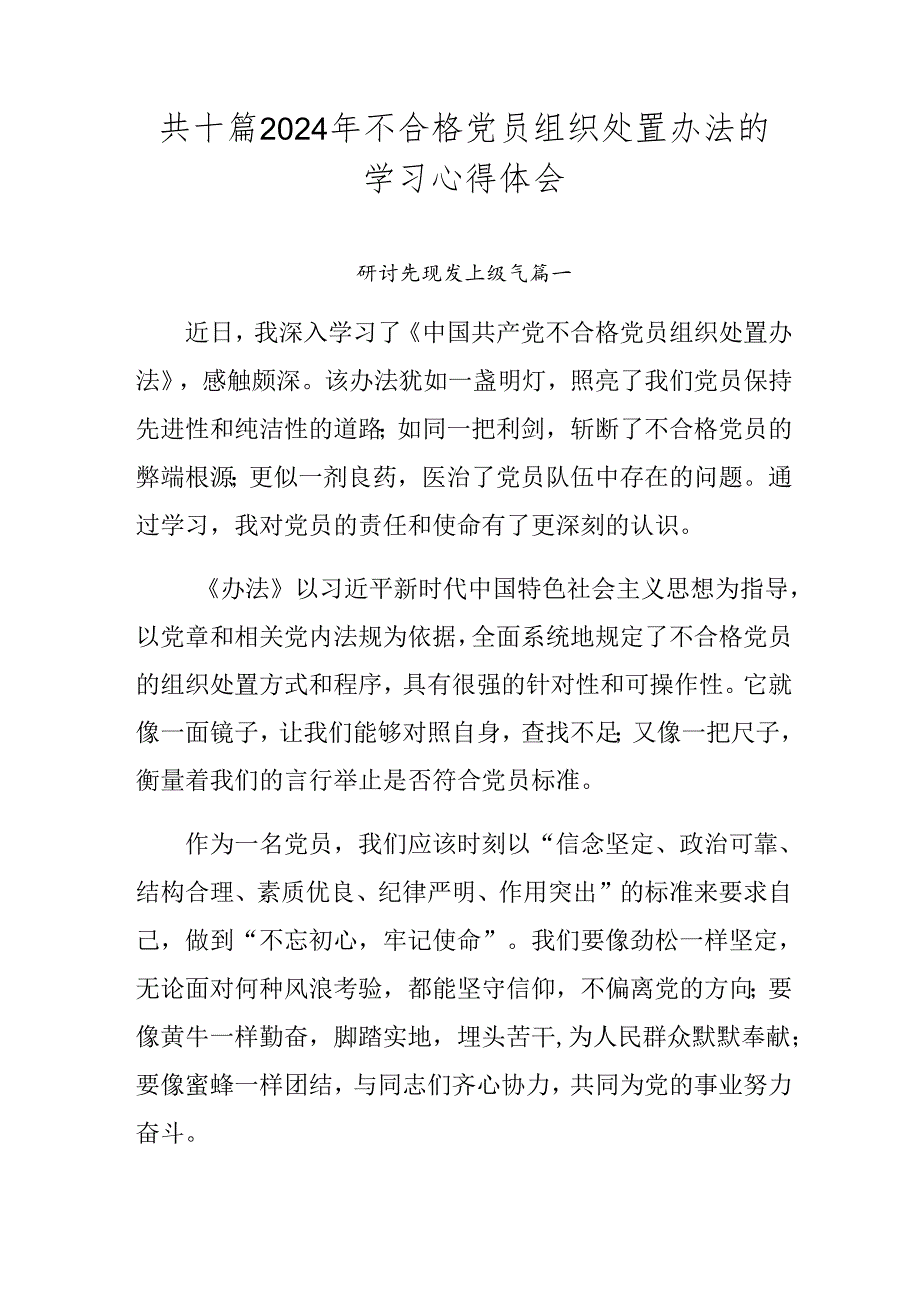 共十篇2024年不合格党员组织处置办法的学习心得体会

研讨先现发上级气篇一

近日，我深入学习了《中国共产党不合格党员组织处置办法》，感触颇深。该办法犹如一盏明灯，照亮了我们党员保持先进性和纯洁性的道路;如同一把利剑，斩断了不合格党员的弊端根源;更似一剂良药，医治了党员队伍中存在的问题。通过学习，我对党员的责任和使命有了更深刻的认识。

《办法》以习近平新时代中国特色社会主义思想为指导，以党章和相关党内法规为依据，全面系统地规定了不合格党员的组织处置方式和程序，具有很强的针对性和可操作性。它就像一面镜子，让我们能够对照自身，查找不足;又像一把尺子，衡量着我们的言行举止是否符合党员标准。

作为一名党员，我们应该时刻以“信念坚定、政治可靠、结构合理、素质优良、纪律严明、作用突出”的标准来要求自己，做到“不忘初心，牢记使命”。我们要像劲松一样坚定，无论面对何种风浪考验，都能坚守信仰，不偏离党的方向;要像黄牛一样勤奋，脚踏实地，埋头苦干,为人民群众默默奉献;要像蜜蜂一样团结，与同志们齐心协力，共同为党的事业努力奋斗。